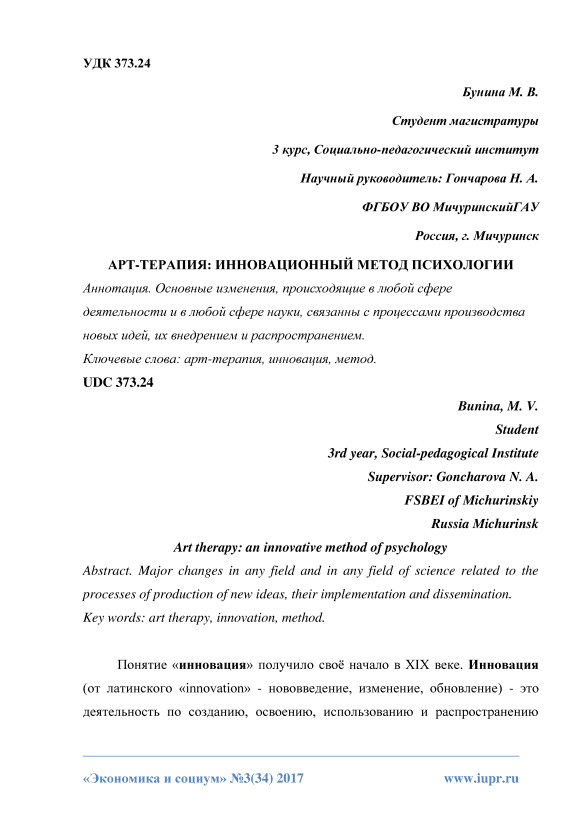 УДК 373.24

Бунина М. В.

Студент магистратуры

3 курс, Социально-педагогический институт

Научный руководитель: Гончарова Н. А.

ФГБОУ ВО МичуринскийГАУ

Россия, г. Мичуринск

АРТ-ТЕРАПИЯ: ИННОВАЦИОННЫЙ МЕТОД ПСИХОЛОГИИ

Аннотация. Основные изменения, происходящие в любой сфере деятельности и в любой сфере науки, связанны с процессами производства новых идей, их внедрением и распространением.

Ключевые слова: арт-терапия, инновация, метод.

UDC 373.24

Bunina, M. V.

Student

3rd year, Social-pedagogical Institute

Supervisor: Goncharova N. A.

FSBEI of Michurinskiy

Russia Michurinsk

Art therapy: an innovative method of psychology

Abstract. Major changes in any field and in any field of science related to the processes of production of new ideas, their implementation and dissemination.

Key words: art therapy, innovation, method.

Понятие «инновация» получило своё начало в XIX веке. Инновация (от латинского «innovation» - нововведение, изменение, обновление) - это деятельность по созданию, освоению, использованию и распространению

«Экономика и социум» №3(34) 2017

www.iupr.ru